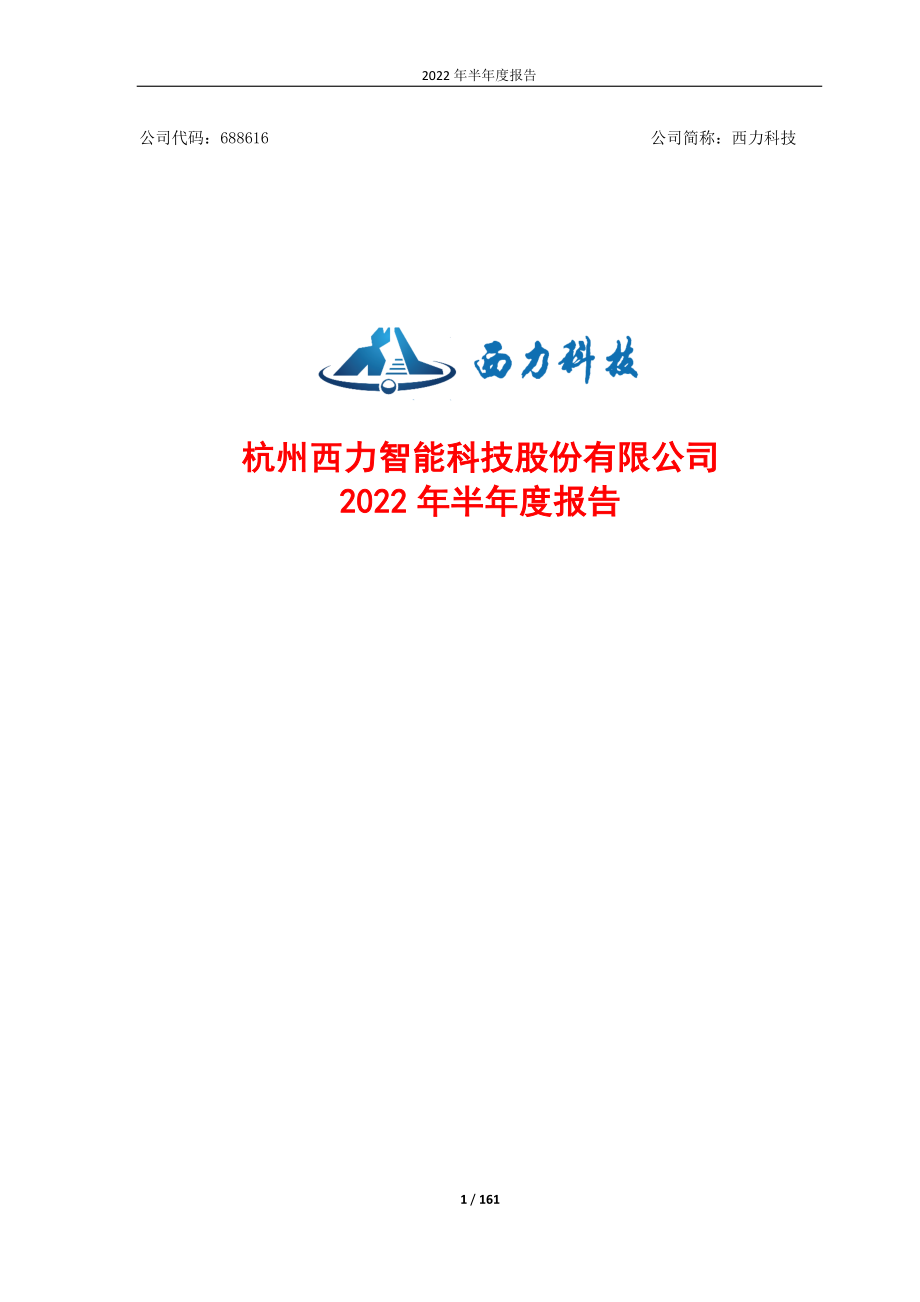 2022 年半年度报告

公司代码：688616

公司简称：西力科技

西力科技

杭州西力智能科技股份有限公司
2022 年半年度报告

1 / 161